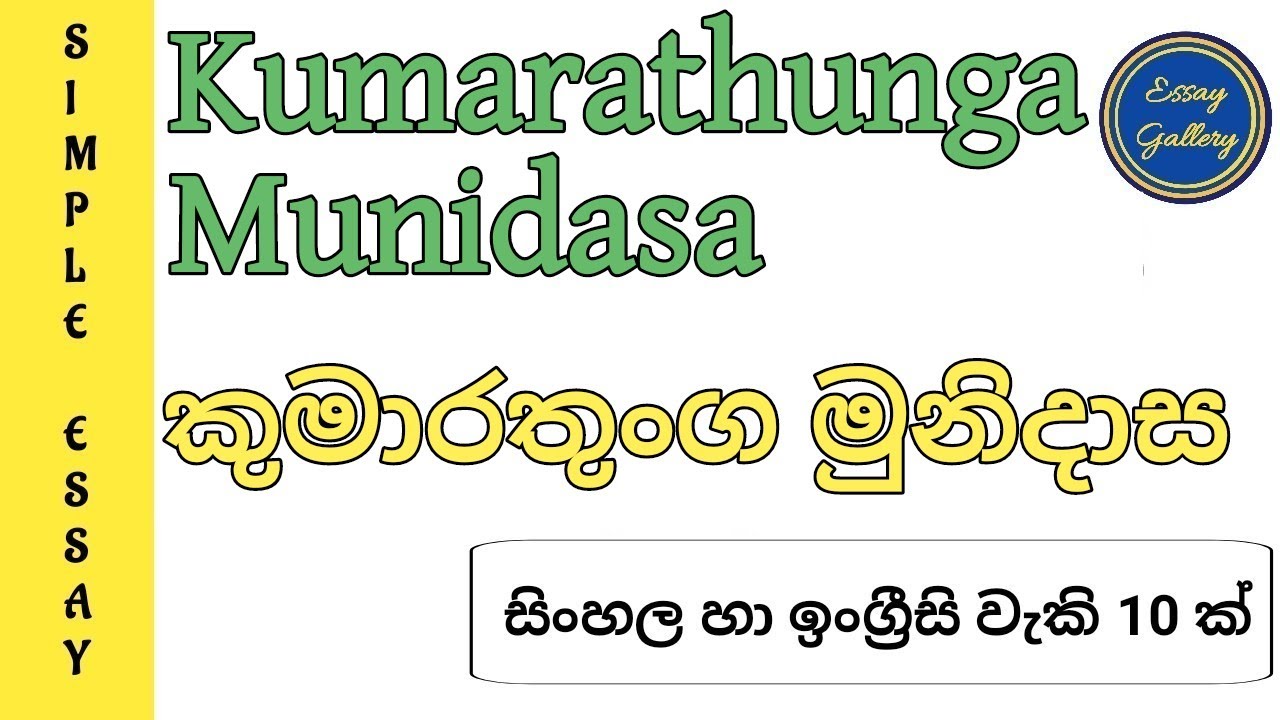 SIMPLE ESSAY

Kumarathunga Munidasa

Essay Gallery

කුමාරතුංග මුනිදාස

සිංහල හා ඉංග්‍රීසි වැකි 10 ක්